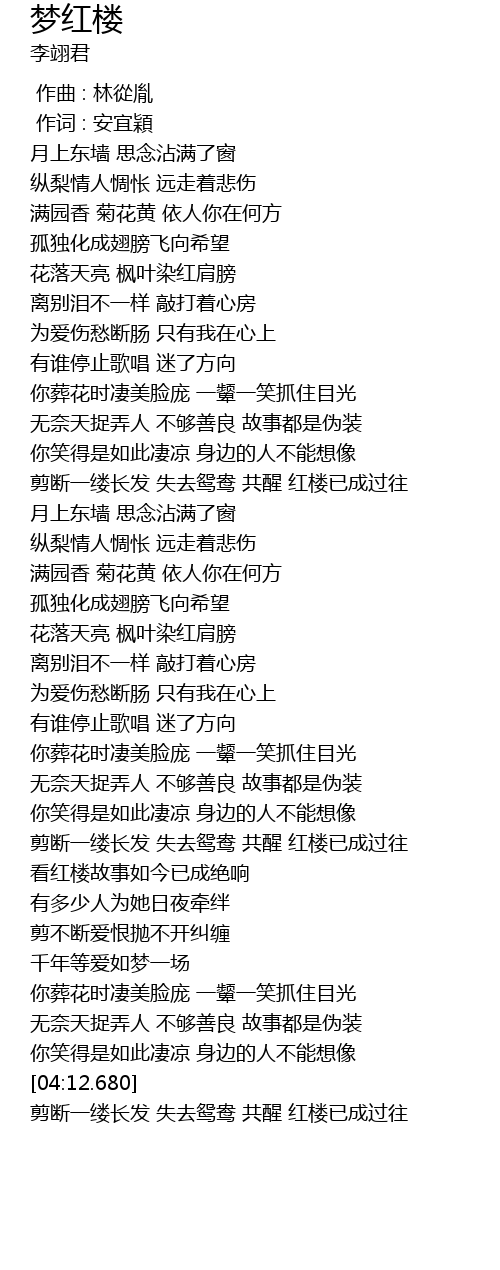 梦红楼
李翊君

作曲 : 林從胤
作词 : 安宜穎
月上东墙 思念沾满了窗
纵梨情人惆怅 远走着悲伤
满园香 菊花黄 依人你在何方
孤独化成翅膀飞向希望
花落天亮 枫叶染红肩膀
离别泪不一样 敲打着心房
为爱伤愁断肠 只有我在心上
有谁停止歌唱 迷了方向
你葬花时凄美脸庞 一颦一笑抓住目光
无奈天捉弄人 不够善良 故事都是伪装
你笑得是如此凄凉 身边的人不能想像
剪断一缕长发 失去鸳鸯 共醒 红楼已成过往
月上东墙 思念沾满了窗
纵梨情人惆怅 远走着悲伤
满园香 菊花黄 依人你在何方
孤独化成翅膀飞向希望
花落天亮 枫叶染红肩膀
离别泪不一样 敲打着心房
为爱伤愁断肠 只有我在心上
有谁停止歌唱 迷了方向
你葬花时凄美脸庞 一颦一笑抓住目光
无奈天捉弄人 不够善良 故事都是伪装
你笑得是如此凄凉 身边的人不能想像
剪断一缕长发 失去鸳鸯 共醒 红楼已成过往
看红楼故事如今已成绝响
有多少人为她日夜牵绊
剪不断爱恨抛不开纠缠
千年等爱如梦一场
你葬花时凄美脸庞 一颦一笑抓住目光
无奈天捉弄人 不够善良 故事都是伪装
你笑得是如此凄凉 身边的人不能想像
[04:12.680]
剪断一缕长发 失去鸳鸯 共醒 红楼已成过往